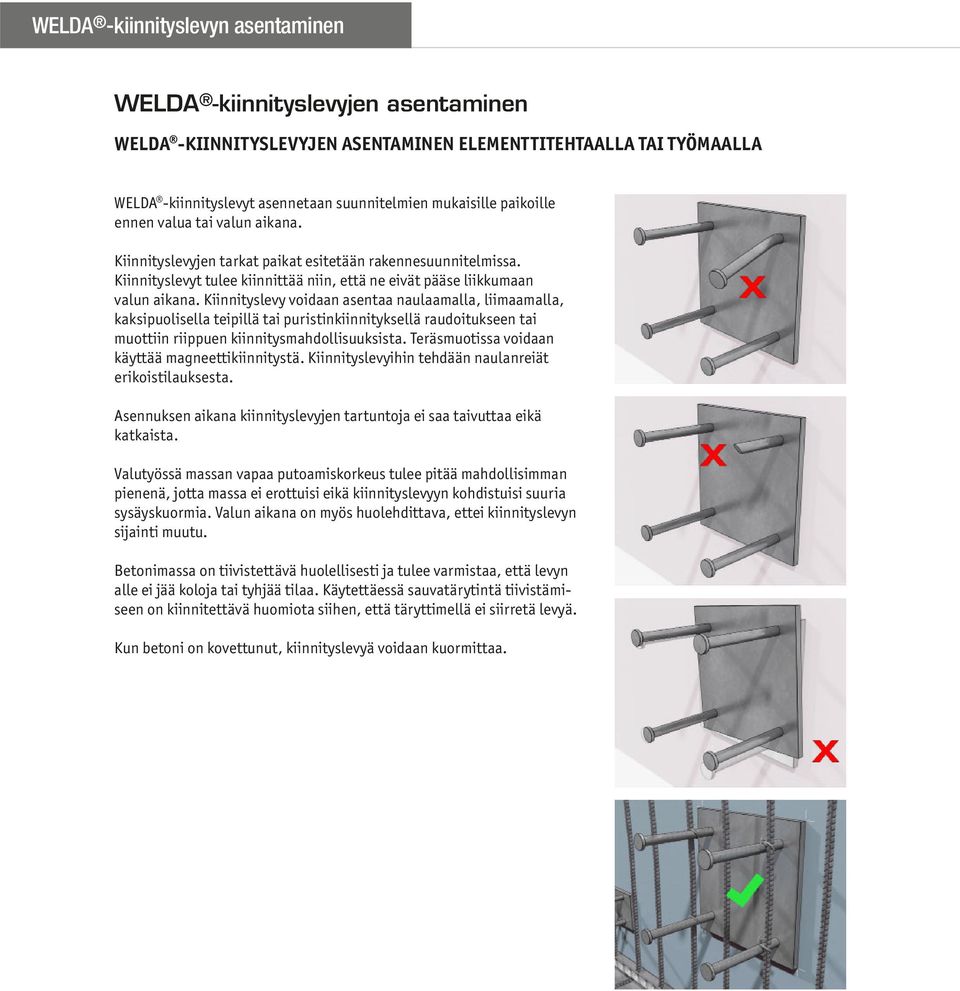 WELDA®-kiinnityslevyn asentaminen

WELDA®-kiinnityslevyjen asentaminen

WELDA®-KIINNITYSLEVYJEN ASENTAMINEN ELEMENTTITEHTAALLA TAI TYÖMAALLA

WELDA®-kiinnityslevyt asennetaan suunnitelmien mukaisille paikoille ennen valua tai valun aikana.

Kiinnityslevyjen tarkat paikat esitetään rakennesuunnitelmissa. Kiinnityslevyt tulee kiinnittää niin, että ne eivät pääse liikkumaan valun aikana. Kiinnityslevy voidaan asentaa naulaamalla, liimaamalla, kaksipuolisella teipillä tai puristinkiinnityksellä raudoitukseen tai muottiin riippuen kiinnitysmahdollisuuksista. Teräsmuotissa voidaan käyttää magneettikiinnitystä. Kiinnityslevyihin tehdään naulanreiät erikoistilauksesta.

Asennuksen aikana kiinnityslevyjen tartuntoja ei saa taivuttaa eikä katkaista.

Valutyössä massan vapaa putoamiskorkeus tulee pitää mahdollisimman pienenä, jotta massa ei erottuisi eikä kiinnityslevyyn kohdistuisi suuria sysäyskuormia. Valun aikana on myös huolehdittava, ettei kiinnityslevyn sijainti muutu.

Betonimassa on tiivistettävä huolellisesti ja tulee varmistaa, että levyn alle ei jää koloja tai tyhjää tilaa. Käytettäessä sauvatärytintä tiivistämiseen on kiinnitettävä huomiota siihen, että täryttimellä ei siirretä levyä.

Kun betoni on kovettunut, kiinnityslevyä voidaan kuormittaa.